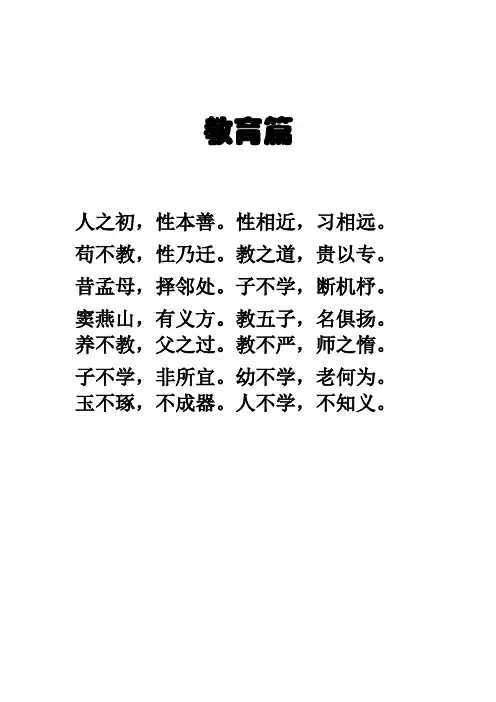 教育篇

人之初，性本善。性相近，习相远。

苟不教，性乃迁。教之道，贵以专。

昔孟母，择邻处。子不学，断机杼。

窦燕山，有义方。教五子，名俱扬。
养不教，父之过。教不严，师之惰。

子不学，非所宜。幼不学，老何为。
玉不琢，不成器。人不学，不知义。